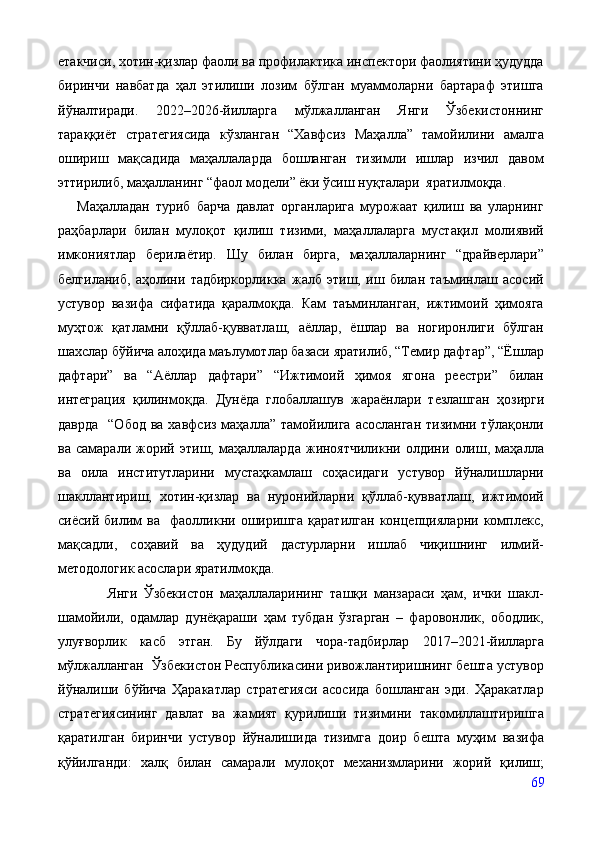 етакчиси, хотин-қизлар фаоли ва профилактика инспектори фаолиятини ҳудудда биринчи навбатда ҳал этилиши лозим бўлган муаммоларни бартараф этишга йўналтиради. 2022–2026-йилларга мўлжалланган Янги Ўзбекистоннинг тараққиёт стратегиясида кўзланган “Хавфсиз Маҳалла” тамойилини амалга ошириш мақсадида маҳаллаларда бошланган тизимли ишлар изчил давом эттирилиб, маҳалланинг “фаол модели” ёки ўсиш нуқталари яратилмоқда.

Маҳалладан туриб барча давлат органларига мурожаат қилиш ва уларнинг раҳбарлари билан мулоқот қилиш тизими, маҳаллаларга мустақил молиявий имкониятлар берилаётир. Шу билан бирга, маҳаллаларнинг “драйверлари” белгиланиб, аҳолини тадбиркорликка жалб этиш, иш билан таъминлаш асосий устувор вазифа сифатида қаралмоқда. Кам таъминланган, ижтимоий ҳимояга муҳтож қатламни қўллаб-қувватлаш, аёллар, ёшлар ва ногиронлиги бўлган шахслар бўйича алоҳида маълумотлар базаси яратилиб, “Темир дафтар”, “Ёшлар дафтари” ва “Аёллар дафтари” “Ижтимоий ҳимоя ягона реестри” билан интеграция қилинмоқда. Дунёда глобаллашув жараёнлари тезлашган ҳозирги даврда “Обод ва хавфсиз маҳалла” тамойилига асосланган тизимни тўлақонли ва самарали жорий этиш, маҳаллаларда жиноятчиликни олдини олиш, маҳалла ва оила институтларини мустаҳкамлаш соҳасидаги устувор йўналишларни шакллантириш, хотин-қизлар ва нуронийларни қўллаб-қувватлаш, ижтимоий сиёсий билим ва фаолликни оширишга қаратилган концепцияларни комплекс, мақсадли, соҳавий ва ҳудудий дастурларни ишлаб чиқишнинг илмий-методологик асослари яратилмоқда.

Янги Ўзбекистон маҳаллаларининг ташқи манзараси ҳам, ички шакл-шамойили, одамлар дунёқараши ҳам тубдан ўзгарган – фаровонлик, ободлик, улуғворлик касб этган. Бу йўлдаги чора-тадбирлар 2017–2021-йилларга мўлжалланган Ўзбекистон Республикасини ривожлантиришнинг бешта устувор йўналиши бўйича Ҳаракатлар стратегияси асосида бошланган эди. Ҳаракатлар стратегиясининг давлат ва жамият қурилиши тизимини такомиллаштиришга қаратилган биринчи устувор йўналишида тизимга доир бешта муҳим вазифа қўйилганди: халқ билан самарали мулоқот механизмларини жорий қилиш;
69